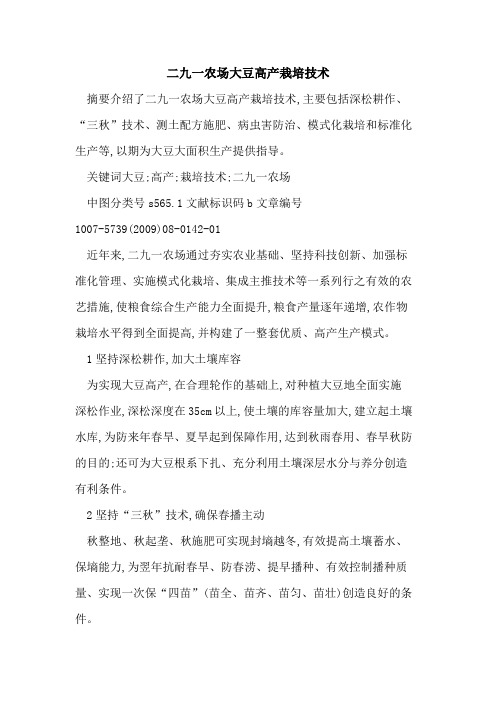 二九一农场大豆高产栽培技术

摘要介绍了二九一农场大豆高产栽培技术,主要包括深松耕作、“三秋”技术、测土配方施肥、病虫害防治、模式化栽培和标准化生产等,以期为大豆大面积生产提供指导。

关键词大豆;高产;栽培技术;二九一农场

中图分类号 s565.1 文献标识码 b 文章编号 1007-5739(2009)08-0142-01

近年来,二九一农场通过夯实农业基础、坚持科技创新、加强标准化管理、实施模式化栽培、集成主推技术等一系列行之有效的农艺措施,使粮食综合生产能力全面提升,粮食产量逐年递增,农作物栽培水平得到全面提高,并构建了一整套优质、高产生产模式。

1 坚持深松耕作,加大土壤库容

为实现大豆高产,在合理轮作的基础上,对种植大豆地全面实施深松作业,深松深度在 35cm 以上,使土壤的库容量加大,建立起土壤水库,为防来年春旱、夏旱起到保障作用,达到秋雨春用、春旱秋防的目的;还可为大豆根系下扎、充分利用土壤深层水分与养分创造有利条件。

2 坚持“三秋”技术,确保春播主动

秋整地、秋起垄、秋施肥可实现封墒越冬,有效提高土壤蓄水、保墒能力,为翌年抗耐春旱、防春涝、提早播种、有效控制播种质量、实现一次保“四苗”(苗全、苗齐、苗匀、苗壮)创造良好的条件。